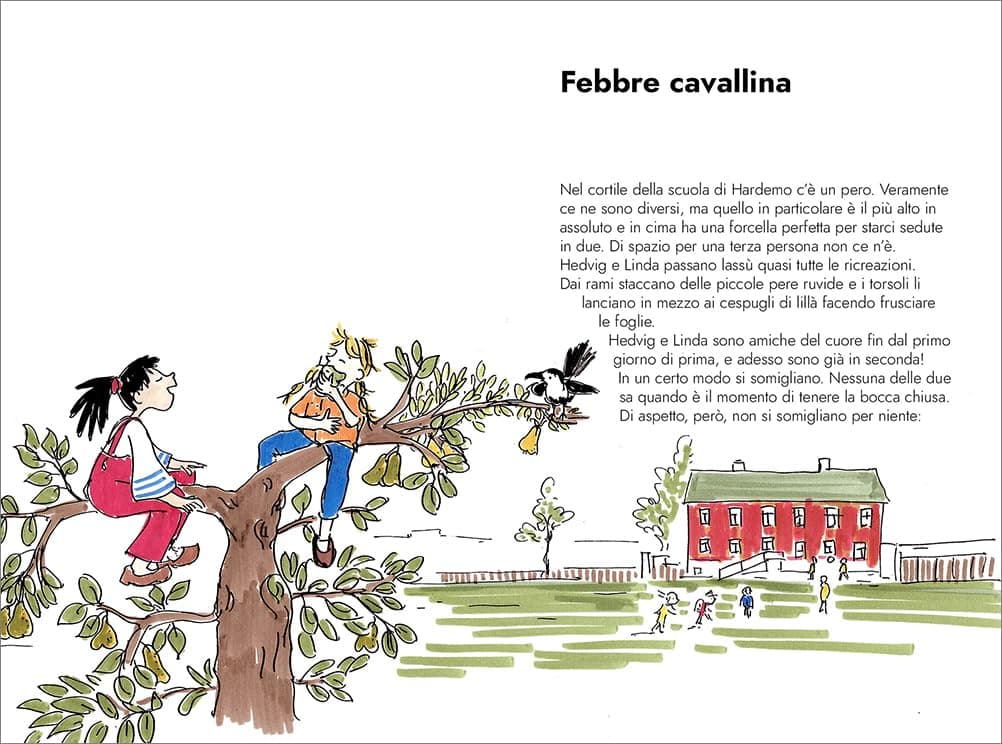 Febbre cavallina

Nel cortile della scuola di Hardemo c'è un pero. Veramente ce ne sono diversi, ma quello in particolare è il più alto in assoluto e in cima ha una forcella perfetta per starci sedute in due. Di spazio per una terza persona non ce n'è.
Hedvig e Linda passano lassù quasi tutte le ricreazioni. Dai rami staccano delle piccole pere ruvide e i torsoli li lanciano in mezzo ai cespugli di lillà facendo frusciare le foglie.

Hedvig e Linda sono amiche del cuore fin dal primo giorno di prima, e adesso sono già in seconda!

In un certo modo si somigliano. Nessuna delle due sa quando è il momento di tenere la bocca chiusa.

Di aspetto, però, non si somigliano per niente: